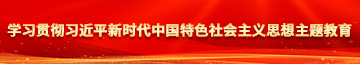 学习贯彻习近平新时代中国特色社会主义思想主题教育